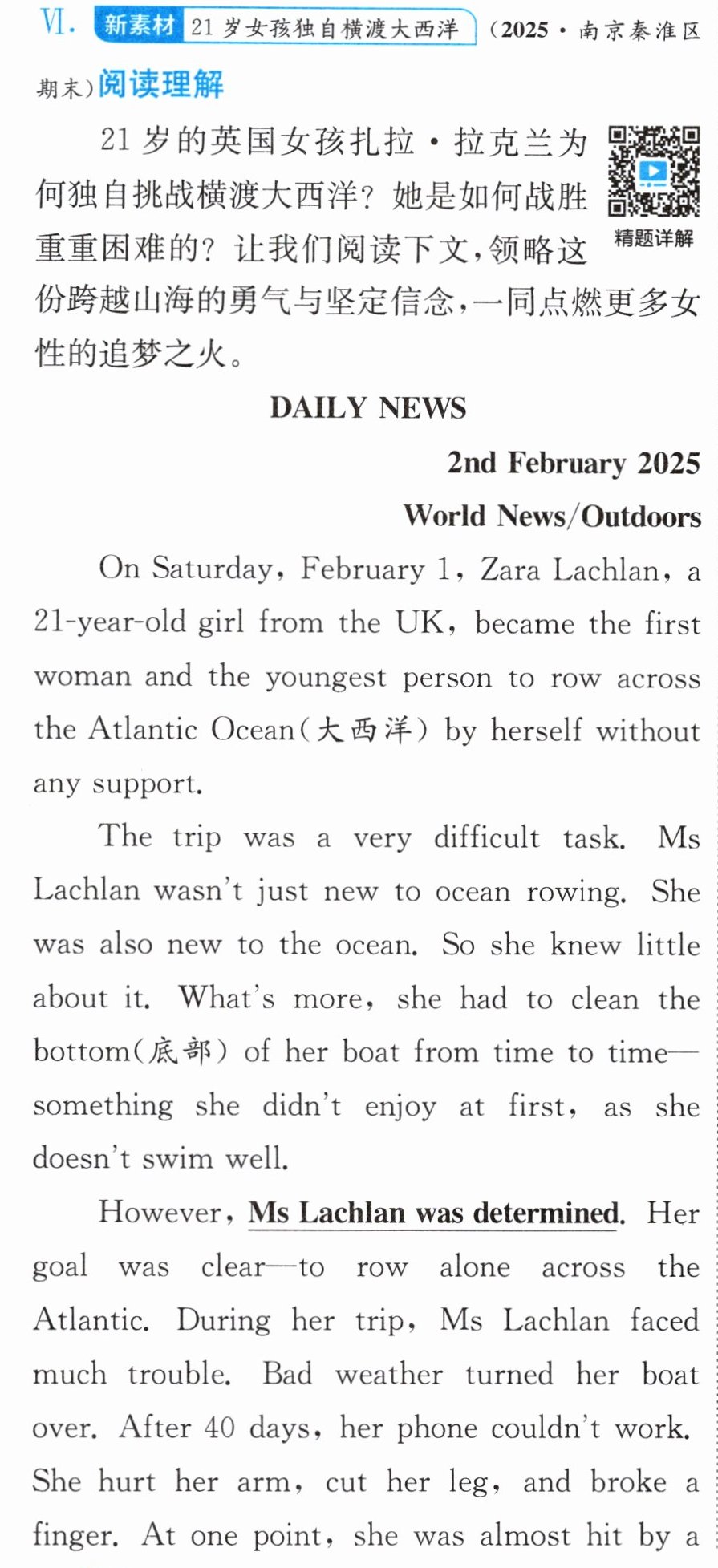 Ⅵ. 新素材 21岁女孩独自横渡大西洋 (2025·南京秦淮区期末)阅读理解

21岁的英国女孩扎拉·拉克兰为何独自挑战横渡大西洋?她是如何战胜重重困难的?让我们阅读下文,领略这份跨越山海的勇气与坚定信念,一同点燃更多女性的追梦之火。

精题详解

DAILY NEWS

2nd February 2025

World News/Outdoors

On Saturday, February 1, Zara Lachlan, a 21-year-old girl from the UK, became the first woman and the youngest person to row across the Atlantic Ocean(大西洋) by herself without any support.

The trip was a very difficult task. Ms Lachlan wasn't just new to ocean rowing. She was also new to the ocean. So she knew little about it. What's more, she had to clean the bottom(底部) of her boat from time to time—something she didn't enjoy at first, as she doesn't swim well.

However, Ms Lachlan was determined. Her goal was clear—to row alone across the Atlantic. During her trip, Ms Lachlan faced much trouble. Bad weather turned her boat over. After 40 days, her phone couldn't work. She hurt her arm, cut her leg, and broke a finger. At one point, she was almost hit by a